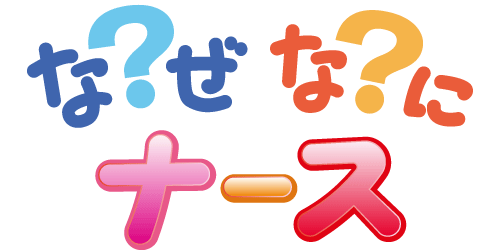 な?ぜ な?に
ナース